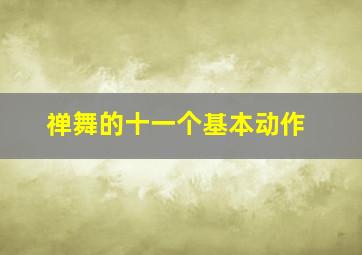 禅舞的十一个基本动作